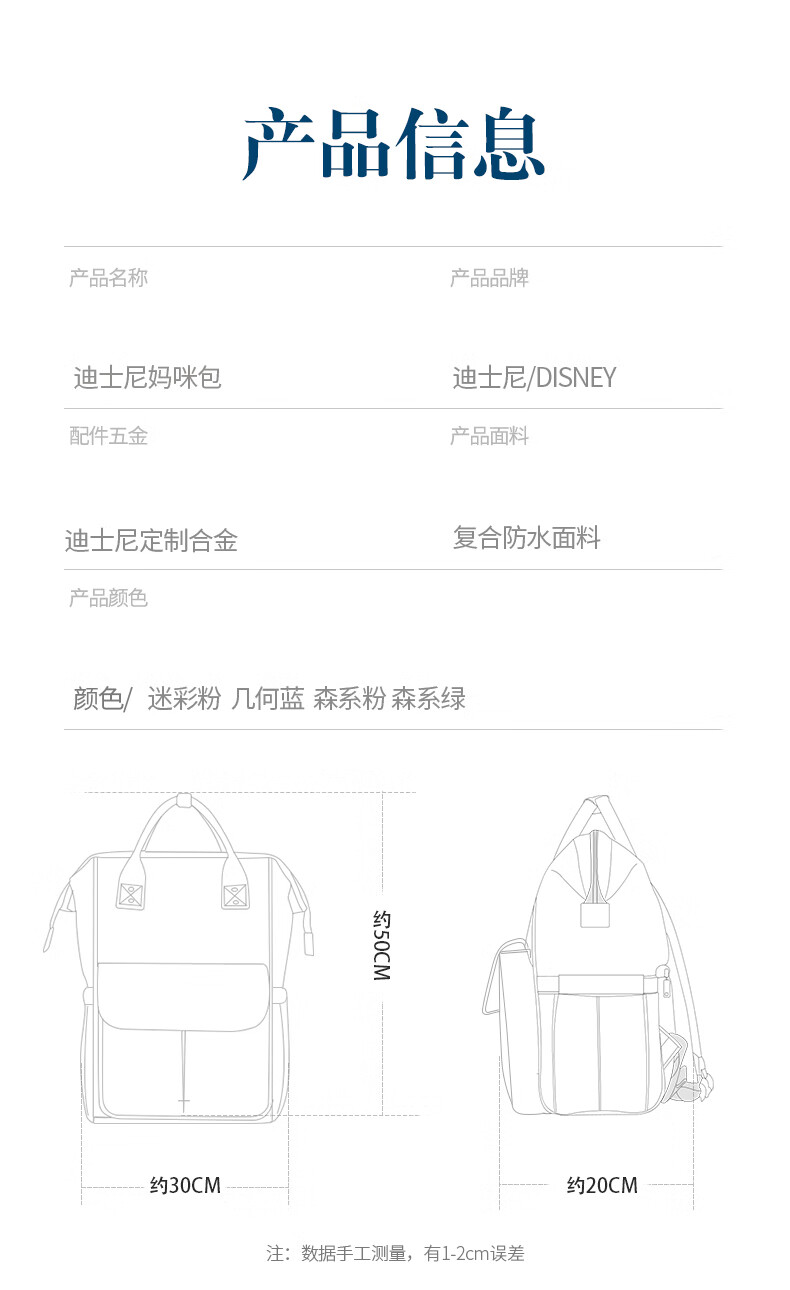 产品信息

产品名称

迪士尼妈咪包

产品品牌

迪士尼/DISNEY

配件五金

迪士尼定制合金

产品面料

复合防水面料

产品颜色

颜色/ 迷彩粉 几何蓝 森系粉 森系绿

约50CM

约30CM

约20CM

注：数据手工测量，有1-2cm误差